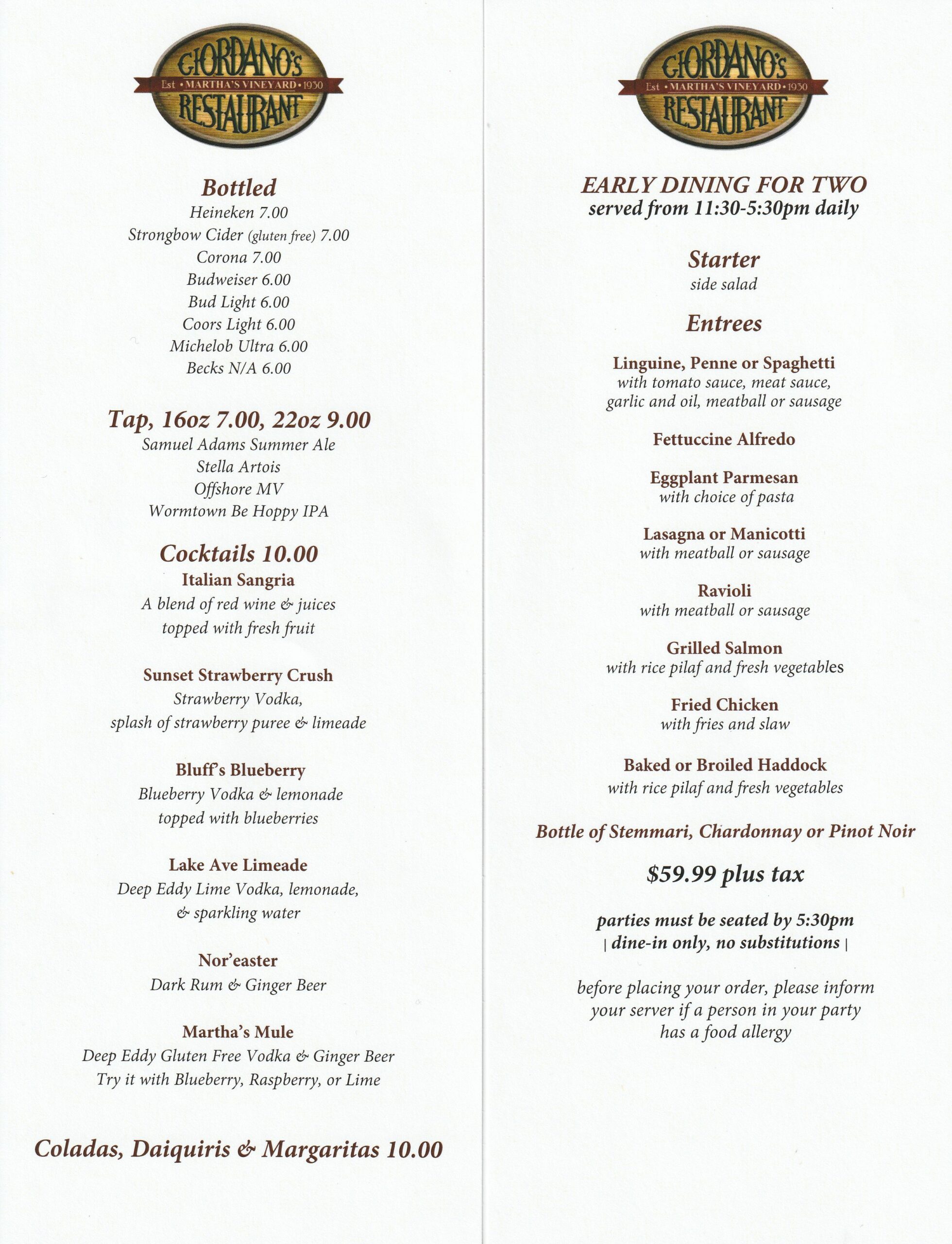 GIORDANO'S
Est • MARTHA'S VINEYARD • 1930
RESTAURANT

Bottled
Heineken 7.00
Strongbow Cider (gluten free) 7.00
Corona 7.00
Budweiser 6.00
Bud Light 6.00
Coors Light 6.00
Michelob Ultra 6.00
Becks N/A 6.00

Tap, 16oz 7.00, 22oz 9.00
Samuel Adams Summer Ale
Stella Artois
Offshore MV
Wormtown Be Hoppy IPA

Cocktails 10.00
Italian Sangria
A blend of red wine & juices topped with fresh fruit

Sunset Strawberry Crush
Strawberry Vodka, splash of strawberry puree & limeade

Bluff's Blueberry
Blueberry Vodka & lemonade topped with blueberries

Lake Ave Limeade
Deep Eddy Lime Vodka, lemonade, & sparkling water

Nor'easter
Dark Rum & Ginger Beer

Martha's Mule
Deep Eddy Gluten Free Vodka & Ginger Beer
Try it with Blueberry, Raspberry, or Lime

Coladas, Daiquiris & Margaritas 10.00

GIORDANO'S
Est • MARTHA'S VINEYARD • 1930
RESTAURANT

EARLY DINING FOR TWO
served from 11:30-5:30pm daily

Starter
side salad

Entrees

Linguine, Penne or Spaghetti
with tomato sauce, meat sauce, garlic and oil, meatball or sausage

Fettuccine Alfredo

Eggplant Parmesan
with choice of pasta

Lasagna or Manicotti
with meatball or sausage

Ravioli
with meatball or sausage

Grilled Salmon
with rice pilaf and fresh vegetables

Fried Chicken
with fries and slaw

Baked or Broiled Haddock
with rice pilaf and fresh vegetables

Bottle of Stemmari, Chardonnay or Pinot Noir

$59.99 plus tax

parties must be seated by 5:30pm
| dine-in only, no substitutions |

before placing your order, please inform your server if a person in your party has a food allergy